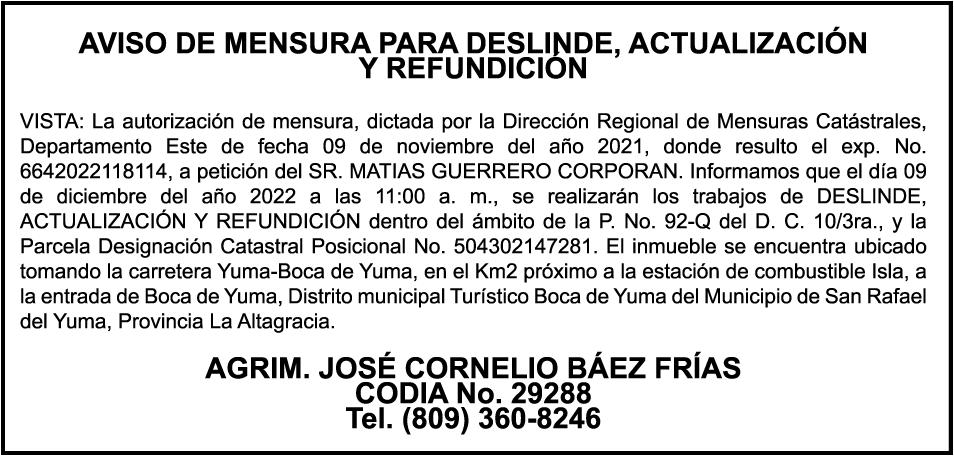 AVISO DE MENSURA PARA DESLINDE, ACTUALIZACIÓN Y REFUNDICIÓN

VISTA: La autorización de mensura, dictada por la Dirección Regional de Mensuras Catástrales, Departamento Este de fecha 09 de noviembre del año 2021, donde resulto el exp. No. 6642022118114, a petición del SR. MATIAS GUERRERO CORPORAN. Informamos que el día 09 de diciembre del año 2022 a las 11:00 a. m., se realizarán los trabajos de DESLINDE, ACTUALIZACIÓN Y REFUNDICIÓN dentro del ámbito de la P. No. 92-Q del D. C. 10/3ra., y la Parcela Designación Catastral Posicional No. 504302147281. El inmueble se encuentra ubicado tomando la carretera Yuma-Boca de Yuma, en el Km2 próximo a la estación de combustible Isla, a la entrada de Boca de Yuma, Distrito municipal Turístico Boca de Yuma del Municipio de San Rafael del Yuma, Provincia La Altagracia.

AGRIM. JOSÉ CORNELIO BÁEZ FRÍAS
CODIA No. 29288
Tel. (809) 360-8246